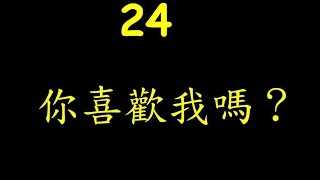 24

你喜歡我嗎？